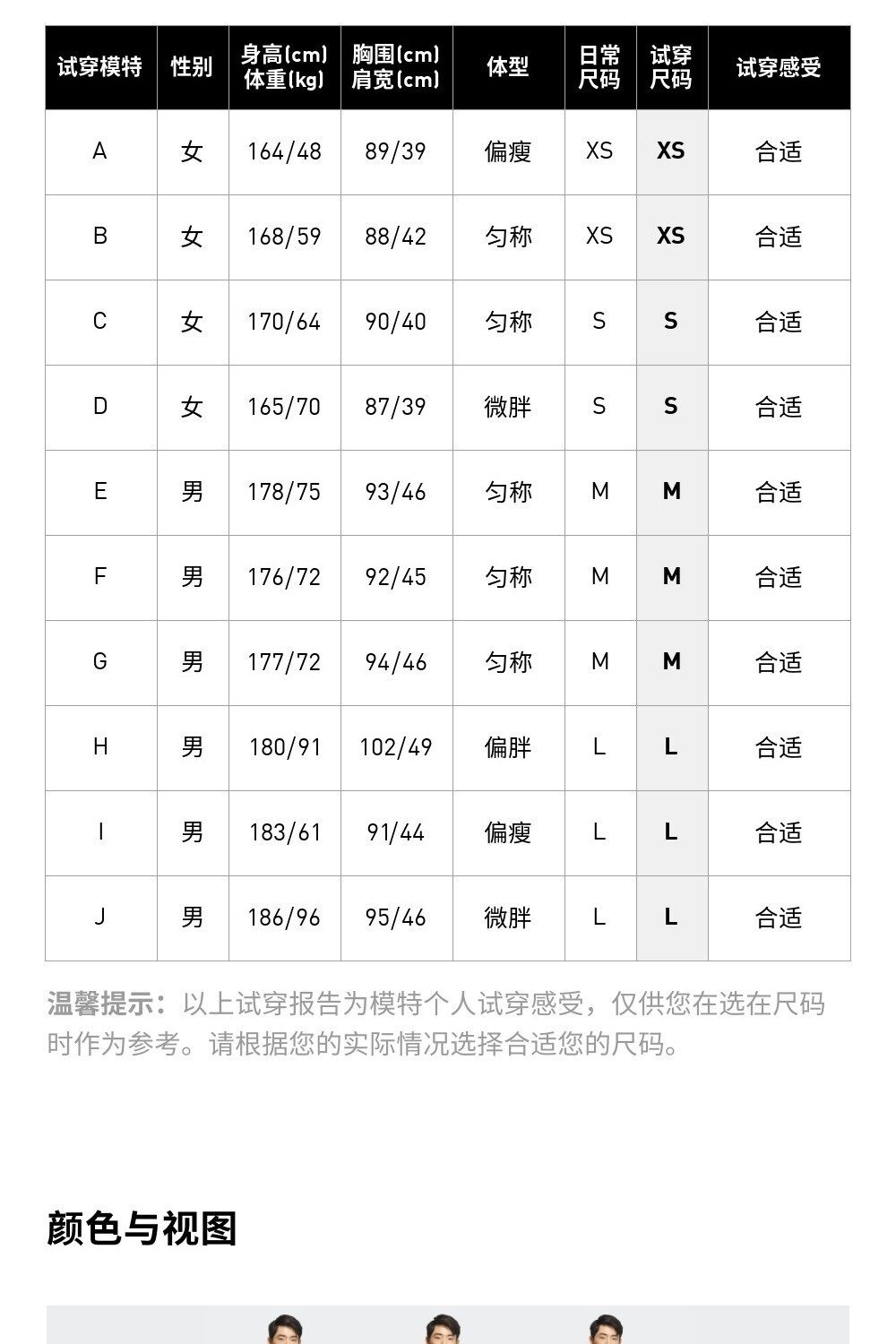 | 试穿模特 | 性别 | 身高(cm) 体重(kg) | 胸围(cm) 肩宽(cm) | 体型 | 日常尺码 | 试穿尺码 | 试穿感受 |
|---|---|---|---|---|---|---|---|
| A | 女 | 164/48 | 89/39 | 偏瘦 | XS | XS | 合适 |
| B | 女 | 168/59 | 88/42 | 匀称 | XS | XS | 合适 |
| C | 女 | 170/64 | 90/40 | 匀称 | S | S | 合适 |
| D | 女 | 165/70 | 87/39 | 微胖 | S | S | 合适 |
| E | 男 | 178/75 | 93/46 | 匀称 | M | M | 合适 |
| F | 男 | 176/72 | 92/45 | 匀称 | M | M | 合适 |
| G | 男 | 177/72 | 94/46 | 匀称 | M | M | 合适 |
| H | 男 | 180/91 | 102/49 | 偏胖 | L | L | 合适 |
| I | 男 | 183/61 | 91/44 | 偏瘦 | L | L | 合适 |
| J | 男 | 186/96 | 95/46 | 微胖 | L | L | 合适 |

温馨提示：以上试穿报告为模特个人试穿感受，仅供您在选在尺码时作为参考。请根据您的实际情况选择合适您的尺码。

颜色与视图